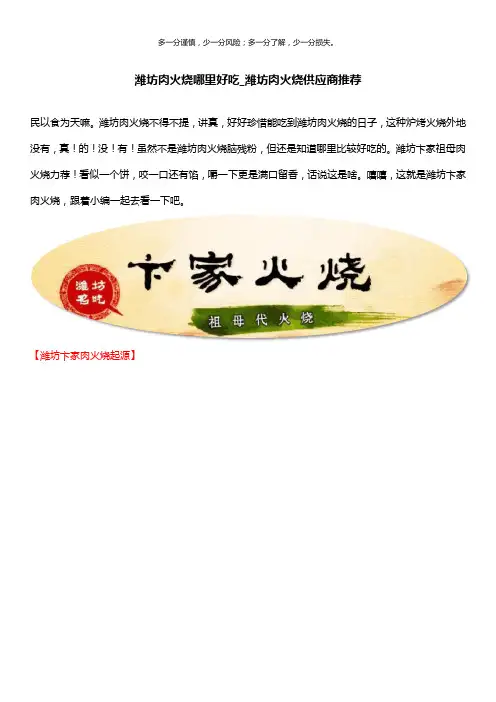 多一分谨慎，少一分风险；多一分了解，少一分损失。

潍坊肉火烧哪里好吃_潍坊肉火烧供应商推荐

民以食为天嘛。潍坊肉火烧不得不提，讲真，好好珍惜能吃到潍坊肉火烧的日子，这种炉烤火烧外地没有，真！的！没！有！虽然不是潍坊肉火烧脑残粉，但还是知道哪里比较好吃的。潍坊卞家祖母肉火烧力荐！看似一个饼，咬一口还有馅，嚼一下更是满口留香，话说这是啥。嘻嘻，这就是潍坊卞家肉火烧，跟着小编一起去看一下吧。

潍坊名吃

卞家火烧

祖母代火烧

【潍坊卞家肉火烧起源】